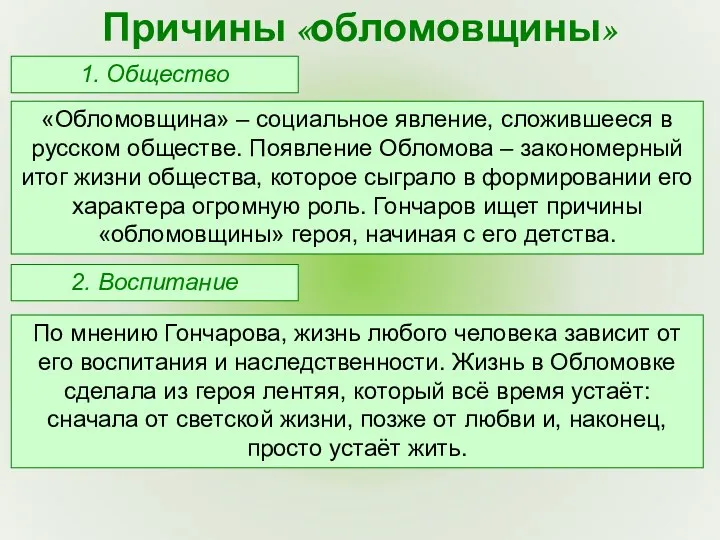 Причины «обломовщины»

1. Общество

«Обломовщина» – социальное явление, сложившееся в русском обществе. Появление Обломова – закономерный итог жизни общества, которое сыграло в формировании его характера огромную роль. Гончаров ищет причины «обломовщины» героя, начиная с его детства.

2. Воспитание

По мнению Гончарова, жизнь любого человека зависит от его воспитания и наследственности. Жизнь в Обломовке сделала из героя лентяя, который всё время устаёт: сначала от светской жизни, позже от любви и, наконец, просто устаёт жить.